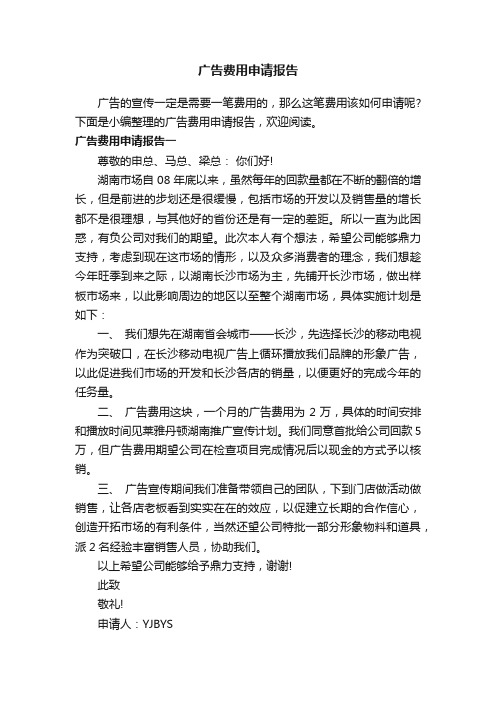 广告费用申请报告

广告的宣传一定是需要一笔费用的，那么这笔费用该如何申请呢?下面是小编整理的广告费用申请报告，欢迎阅读。

广告费用申请报告一

尊敬的申总、马总、梁总： 你们好!

湖南市场自 08 年底以来，虽然每年的回款量都在不断的翻倍的增长，但是前进的步划还是很缓慢，包括市场的开发以及销售量的增长都不是很理想，与其他好的省份还是有一定的差距。所以一直为此困惑，有负公司对我们的期望。此次本人有个想法，希望公司能够鼎力支持，考虑到现在这市场的情形，以及众多消费者的理念，我们想趁今年旺季到来之际，以湖南长沙市场为主，先铺开长沙市场，做出样板市场来，以此影响周边的地区以至整个湖南市场，具体实施计划是如下：

一、 我们想先在湖南省会城市——长沙，先选择长沙的移动电视作为突破口，在长沙移动电视广告上循环播放我们品牌的形象广告，以此促进我们市场的开发和长沙各店的销量，以便更好的完成今年的任务量。

二、 广告费用这块，一个月的广告费用为 2 万，具体的时间安排和播放时间见莱雅丹顿湖南推广宣传计划。我们同意首批给公司回款 5 万，但广告费用期望公司在检查项目完成情况后以现金的方式予以核销。

三、 广告宣传期间我们准备带领自己的团队，下到门店做活动做销售，让各店老板看到实实在在的效应，以促建立长期的合作信心，创造开拓市场的有利条件，当然还望公司特批一部分形象物料和道具，派 2 名经验丰富销售人员，协助我们。

以上希望公司能够给予鼎力支持，谢谢!

此致

敬礼!

申请人：YJBYS